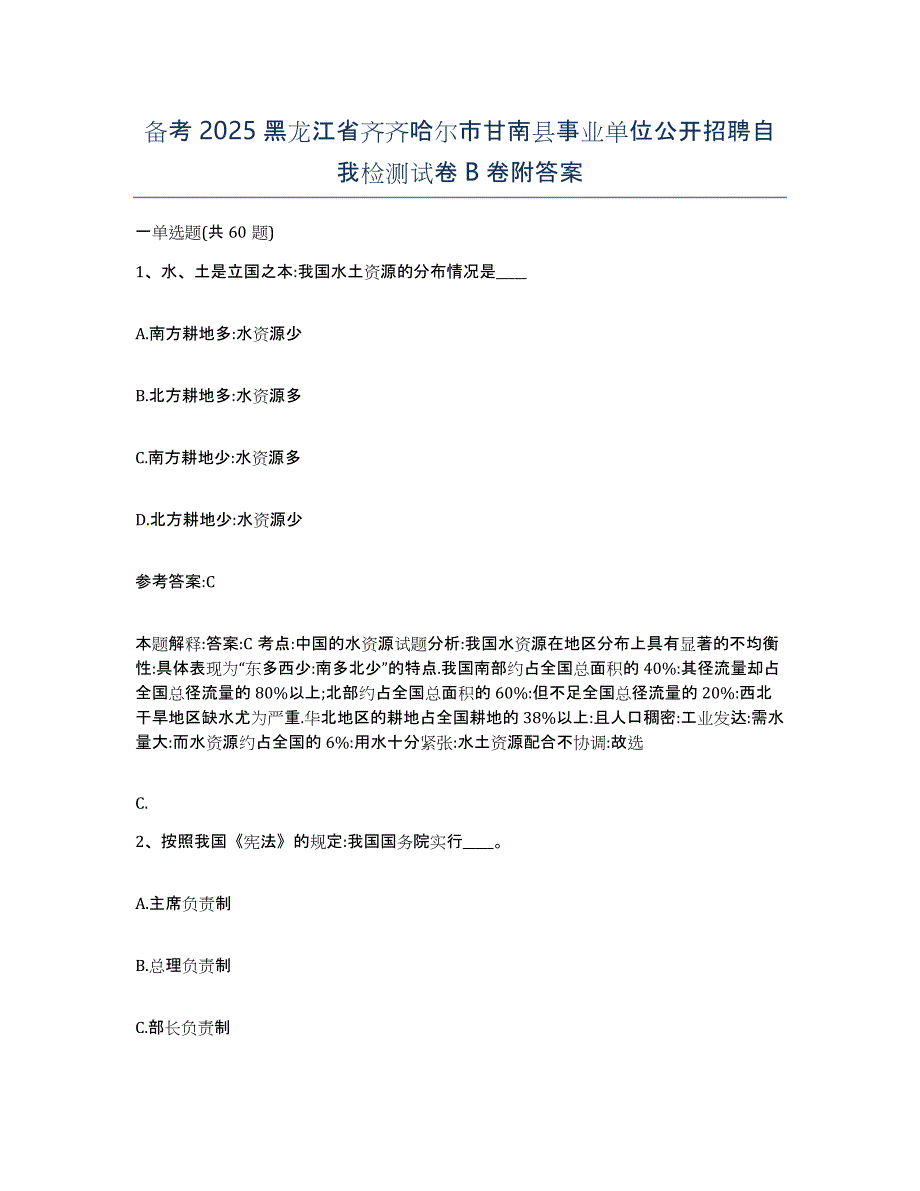 备考 2025 黑龙江省齐齐哈尔市甘南县事业单位公开招聘自我检测试卷 B 卷附答案

一单选题(共 60 题)

1、水、土是立国之本:我国水土资源的分布情况是____

A.南方耕地多:水资源少

B.北方耕地多:水资源多

C.南方耕地少:水资源多

D.北方耕地少:水资源少

参考答案:C

本题解释:答案:C 考点:中国的水资源试题分析:我国水资源在地区分布上具有显著的不均衡性:具体表现为“东多西少:南多北少”的特点.我国南部约占全国总面积的 40%:其径流量却占全国总径流量的 80%以上;北部约占全国总面积的 60%:但不足全国总径流量的 20%:西北干旱地区缺水尤为严重.华北地区的耕地占全国耕地的 38%以上:且人口稠密:工业发达:需水量大:而水资源约占全国的 6%:用水十分紧张:水土资源配合不协调:故选

C.

2、按照我国《宪法》的规定:我国国务院实行____。

A.主席负责制

B.总理负责制

C.部长负责制